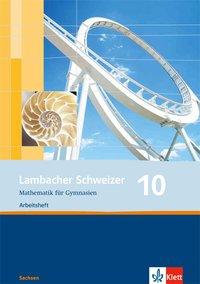 Lambacher Schweizer 10

Mathematik für Gymnasien

Arbeitsheft

Sachsen

Klett